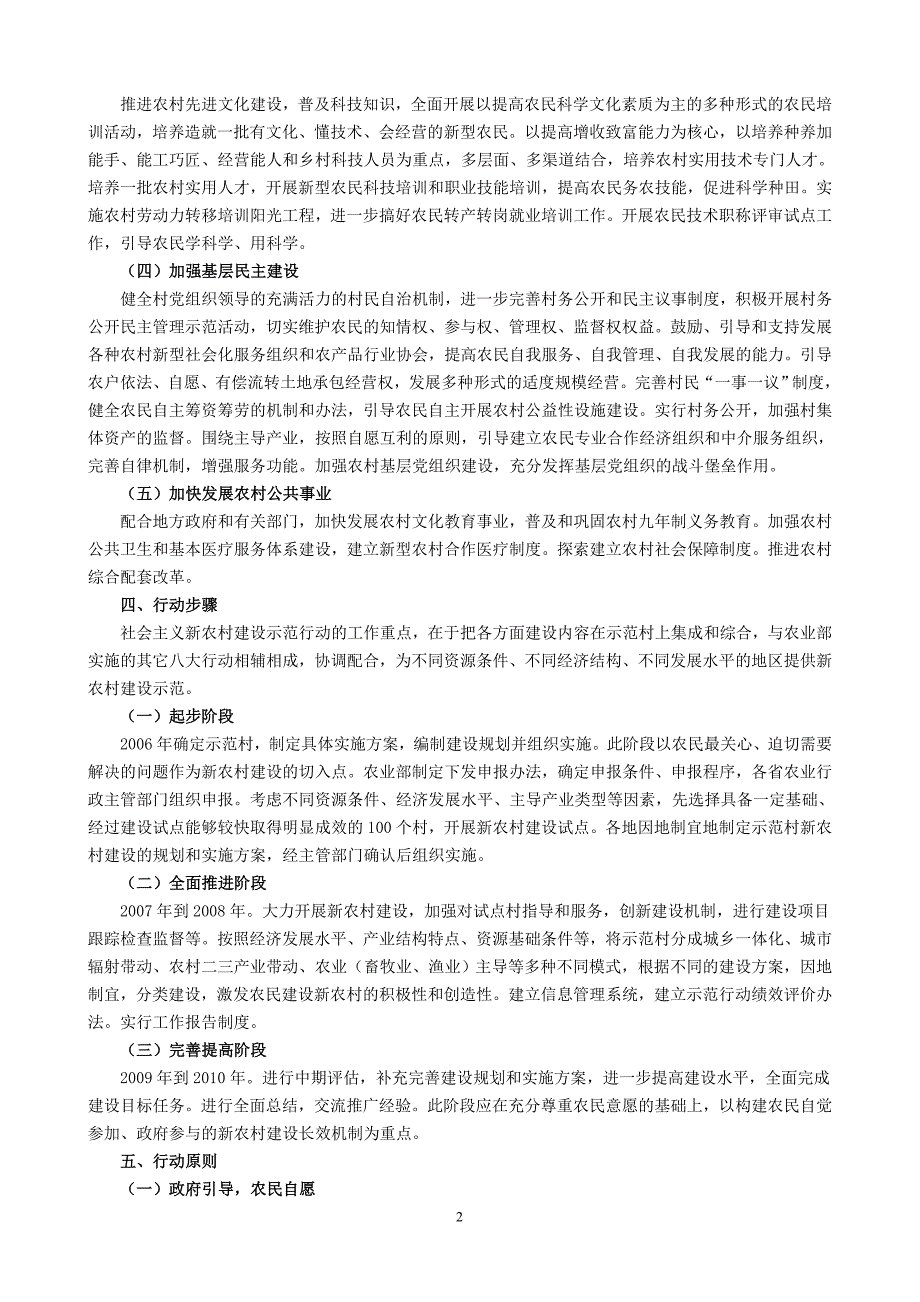 推进农村先进文化建设，普及科技知识，全面开展以提高农民科学文化素质为主的多种形式的农民培训活动，培养造就一批有文化、懂技术、会经营的新型农民。以提高增收致富能力为核心，以培养种养加能手、能工巧匠、经营能人和乡村科技人员为重点，多层面、多渠道结合，培养农村实用技术专门人才。培养一批农村实用人才，开展新型农民科技培训和职业技能培训，提高农民务农技能，促进科学种田。实施农村劳动力转移培训阳光工程，进一步搞好农民转产转岗就业培训工作。开展农民技术职称评审试点工作，引导农民学科学、用科学。

（四）加强基层民主建设

健全村党组织领导的充满活力的村民自治机制，进一步完善村务公开和民主议事制度，积极开展村务公开民主管理示范活动，切实维护农民的知情权、参与权、管理权、监督权权益。鼓励、引导和支持发展各种农村新型社会化服务组织和农产品行业协会，提高农民自我服务、自我管理、自我发展的能力。引导农户依法、自愿、有偿流转土地承包经营权，发展多种形式的适度规模经营。完善村民“一事一议”制度，健全农民自主筹资筹劳的机制和办法，引导农民自主开展农村公益性设施建设。实行村务公开，加强村集体资产的监督。围绕主导产业，按照自愿互利的原则，引导建立农民专业合作经济组织和中介服务组织，完善自律机制，增强服务功能。加强农村基层党组织建设，充分发挥基层党组织的战斗堡垒作用。

（五）加快发展农村公共事业

配合地方政府和有关部门，加快发展农村文化教育事业，普及和巩固农村九年制义务教育。加强农村公共卫生和基本医疗服务体系建设，建立新型农村合作医疗制度。探索建立农村社会保障制度。推进农村综合配套改革。

四、行动步骤

社会主义新农村建设示范行动的工作重点，在于把各方面建设内容在示范村上集成和综合，与农业部实施的其它八大行动相辅相成，协调配合，为不同资源条件、不同经济结构、不同发展水平的地区提供新农村建设示范。

（一）起步阶段

2006年确定示范村，制定具体实施方案，编制建设规划并组织实施。此阶段以农民最关心、迫切需要解决的问题作为新农村建设的切入点。农业部制定下发申报办法，确定申报条件、申报程序，各省农业行政主管部门组织申报。考虑不同资源条件、经济发展水平、主导产业类型等因素，先选择具备一定基础、经过建设试点能够较快取得明显成效的100个村，开展新农村建设试点。各地因地制宜地制定示范村新农村建设的规划和实施方案，经主管部门确认后组织实施。

（二）全面推进阶段

2007年到2008年。大力开展新农村建设，加强对试点村指导和服务，创新建设机制，进行建设项目跟踪检查监督等。按照经济发展水平、产业结构特点、资源基础条件等，将示范村分成城乡一体化、城市辐射带动、农村二三产业带动、农业（畜牧业、渔业）主导等多种不同模式，根据不同的建设方案，因地制宜，分类建设，激发农民建设新农村的积极性和创造性。建立信息管理系统，建立示范行动绩效评价办法。实行工作报告制度。

（三）完善提高阶段

2009年到2010年。进行中期评估，补充完善建设规划和实施方案，进一步提高建设水平，全面完成建设目标任务。进行全面总结，交流推广经验。此阶段应在充分尊重农民意愿的基础上，以构建农民自觉参加、政府参与的新农村建设长效机制为重点。

五、行动原则

（一）政府引导，农民自愿

2